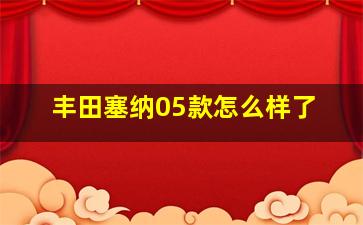 丰田塞纳05款怎么样了